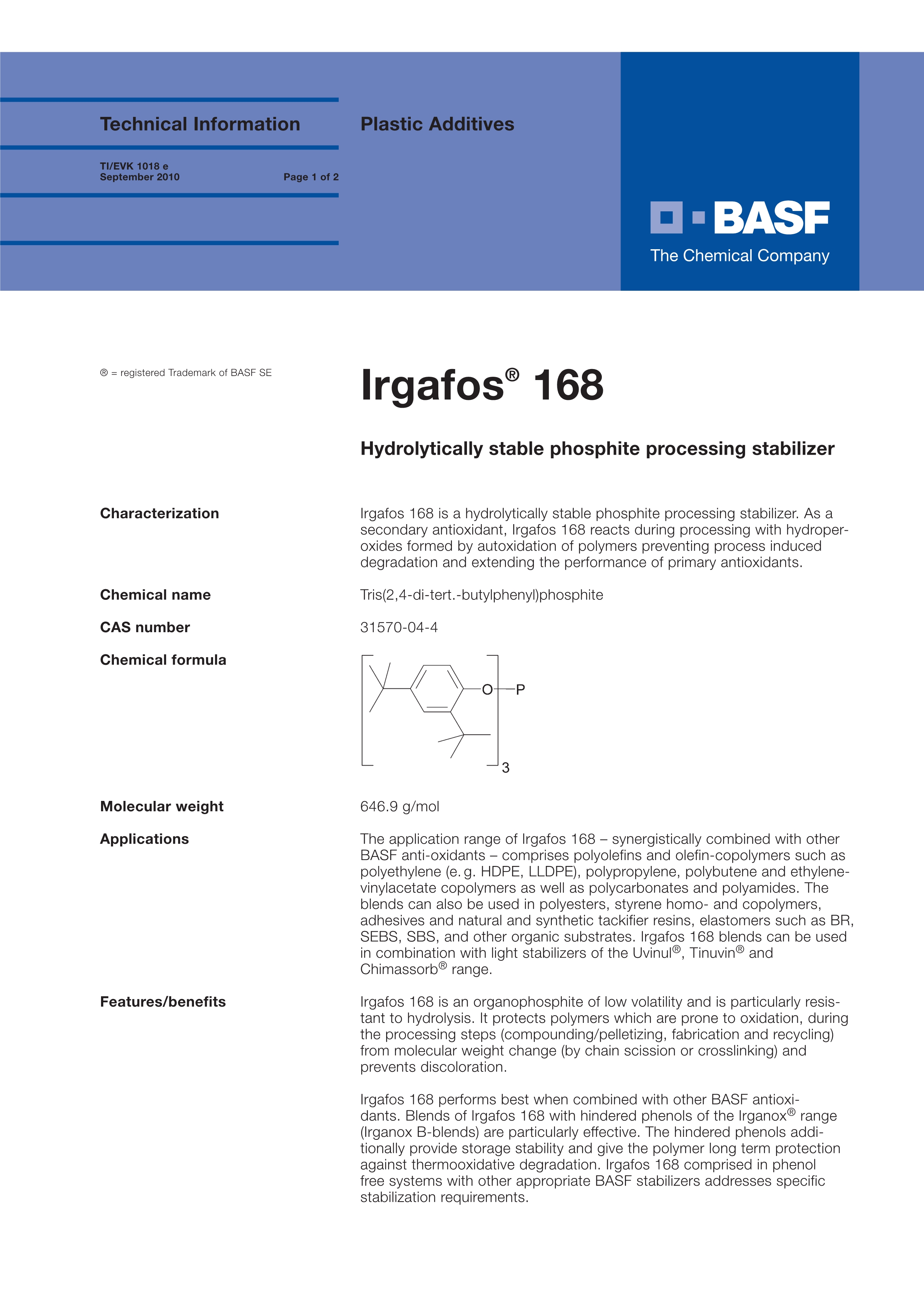 Technical Information

Plastic Additives

TI/EVK 1018 e
September 2010

Page 1 of 2

BASF
The Chemical Company

® = registered Trademark of BASF SE

Irgafos® 168

Hydrolytically stable phosphite processing stabilizer

Characterization

Irgafos 168 is a hydrolytically stable phosphite processing stabilizer. As a secondary antioxidant, Irgafos 168 reacts during processing with hydroperoxides formed by autoxidation of polymers preventing process induced degradation and extending the performance of primary antioxidants.

Chemical name

Tris(2,4-di-tert.-butylphenyl)phosphite

CAS number

31570-04-4

Chemical formula

O P
3

Molecular weight

646.9 g/mol

Applications

The application range of Irgafos 168 – synergistically combined with other BASF anti-oxidants – comprises polyolefins and olefin-copolymers such as polyethylene (e. g. HDPE, LLDPE), polypropylene, polybutene and ethylene-vinylacetate copolymers as well as polycarbonates and polyamides. The blends can also be used in polyesters, styrene homo- and copolymers, adhesives and natural and synthetic tackifier resins, elastomers such as BR, SEBS, SBS, and other organic substrates. Irgafos 168 blends can be used in combination with light stabilizers of the Uvinul®, Tinuvin® and Chimassorb® range.

Features/benefits

Irgafos 168 is an organophosphite of low volatility and is particularly resistant to hydrolysis. It protects polymers which are prone to oxidation, during the processing steps (compounding/pelletizing, fabrication and recycling) from molecular weight change (by chain scission or crosslinking) and prevents discoloration.

Irgafos 168 performs best when combined with other BASF antioxidants. Blends of Irgafos 168 with hindered phenols of the Irganox® range (Irganox B-blends) are particularly effective. The hindered phenols additionally provide storage stability and give the polymer long term protection against thermooxidative degradation. Irgafos 168 comprised in phenol free systems with other appropriate BASF stabilizers addresses specific stabilization requirements.